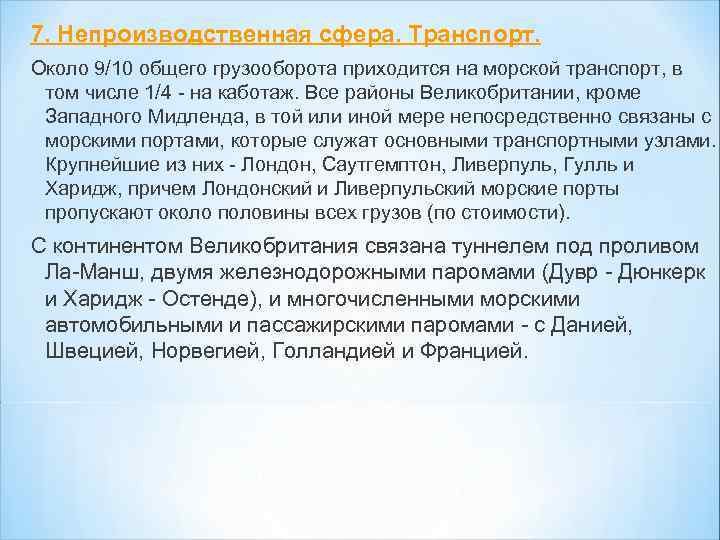 7. Непроизводственная сфера. Транспорт.

Около 9/10 общего грузооборота приходится на морской транспорт, в том числе 1/4 - на каботаж. Все районы Великобритании, кроме Западного Мидленда, в той или иной мере непосредственно связаны с морскими портами, которые служат основными транспортными узлами. Крупнейшие из них - Лондон, Саутгемптон, Ливерпуль, Гулль и Харидж, причем Лондонский и Ливерпульский морские порты пропускают около половины всех грузов (по стоимости).

С континентом Великобритания связана туннелем под проливом Ла-Манш, двумя железнодорожными паромами (Дувр - Дюнкерк и Харидж - Остенде), и многочисленными морскими автомобильными и пассажирскими паромами - с Данией, Швецией, Норвегией, Голландией и Францией.